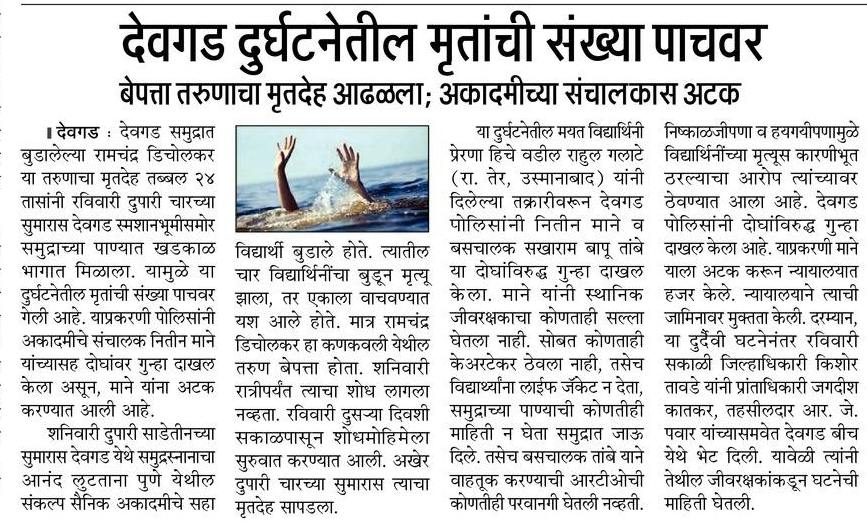 देवगड दुर्घटनेतील मृतांची संख्या पाचवर

बेपत्ता तरुणाचा मृतदेह आढळला; अकादमीच्या संचालकास अटक

देवगड : देवगड समुद्रात बुडालेल्या रामचंद्र डिचोलकर या तरुणाचा मृतदेह तब्बल २४ तासांनी रविवारी दुपारी चारच्या सुमारास देवगड स्मशानभूमीसमोर समुद्राच्या पाण्यात खडकाळ भागात मिळाला. यामुळे या दुर्घटनेतील मृतांची संख्या पाचवर गेली आहे. याप्रकरणी पोलिसांनी अकादमीचे संचालक नितीन माने यांच्यासह दोघांवर गुन्हा दाखल केला असून, माने यांना अटक करण्यात आली आहे.

शनिवारी दुपारी साडेतीनच्या सुमारास देवगड येथे समुद्रस्नानाचा आनंद लुटताना पुणे येथील संकल्प सैनिक अकादमीचे सहा विद्यार्थी बुडाले होते. त्यातील चार विद्यार्थिनींचा बुडून मृत्यू झाला, तर एकाला वाचवण्यात यश आले होते. मात्र रामचंद्र डिचोलकर हा कणकवली येथील तरुण बेपत्ता होता. शनिवारी रात्रीपर्यंत त्याचा शोध लागला नव्हता. रविवारी दुसऱ्या दिवशी सकाळपासून शोधमोहिमेला सुरुवात करण्यात आली. अखेर दुपारी चारच्या सुमारास त्याचा मृतदेह सापडला.

या दुर्घटनेतील मयत विद्यार्थिनी प्रेरणा हिचे वडील राहुल गलाटे (रा. तेर, उस्मानाबाद) यांनी दिलेल्या तक्रारीवरून देवगड पोलिसांनी नितीन माने व बसचालक सखाराम बापू तांबे या दोघांविरुद्ध गुन्हा दाखल केला. माने यांनी स्थानिक जीवरक्षकाचा कोणताही सल्ला घेतला नाही. सोबत कोणताही केअरटेकर ठेवला नाही, तसेच विद्यार्थ्यांना लाईफ जॅकेट न देता, समुद्राच्या पाण्याची कोणतीही माहिती न घेता समुद्रात जाऊ दिले. तसेच बसचालक तांबे याने वाहतूक करण्याची आरटीओची कोणतीही परवानगी घेतली नव्हती. निष्काळजीपणा व हयगयीपणामुळे विद्यार्थिनींच्या मृत्यूस कारणीभूत ठरल्याचा आरोप त्यांच्यावर ठेवण्यात आला आहे. देवगड पोलिसांनी दोघांविरुद्ध गुन्हा दाखल केला आहे. याप्रकरणी माने याला अटक करून न्यायालयात हजर केले. न्यायालयाने त्याची जामिनावर मुक्तता केली. दरम्यान, या दुर्दैवी घटनेनंतर रविवारी सकाळी जिल्हाधिकारी किशोर तावडे यांनी प्रांताधिकारी जगदीश कातकर, तहसीलदार आर. जे. पवार यांच्यासमवेत देवगड बीच येथे भेट दिली. यावेळी त्यांनी तेथील जीवरक्षकांकडून घटनेची माहिती घेतली.